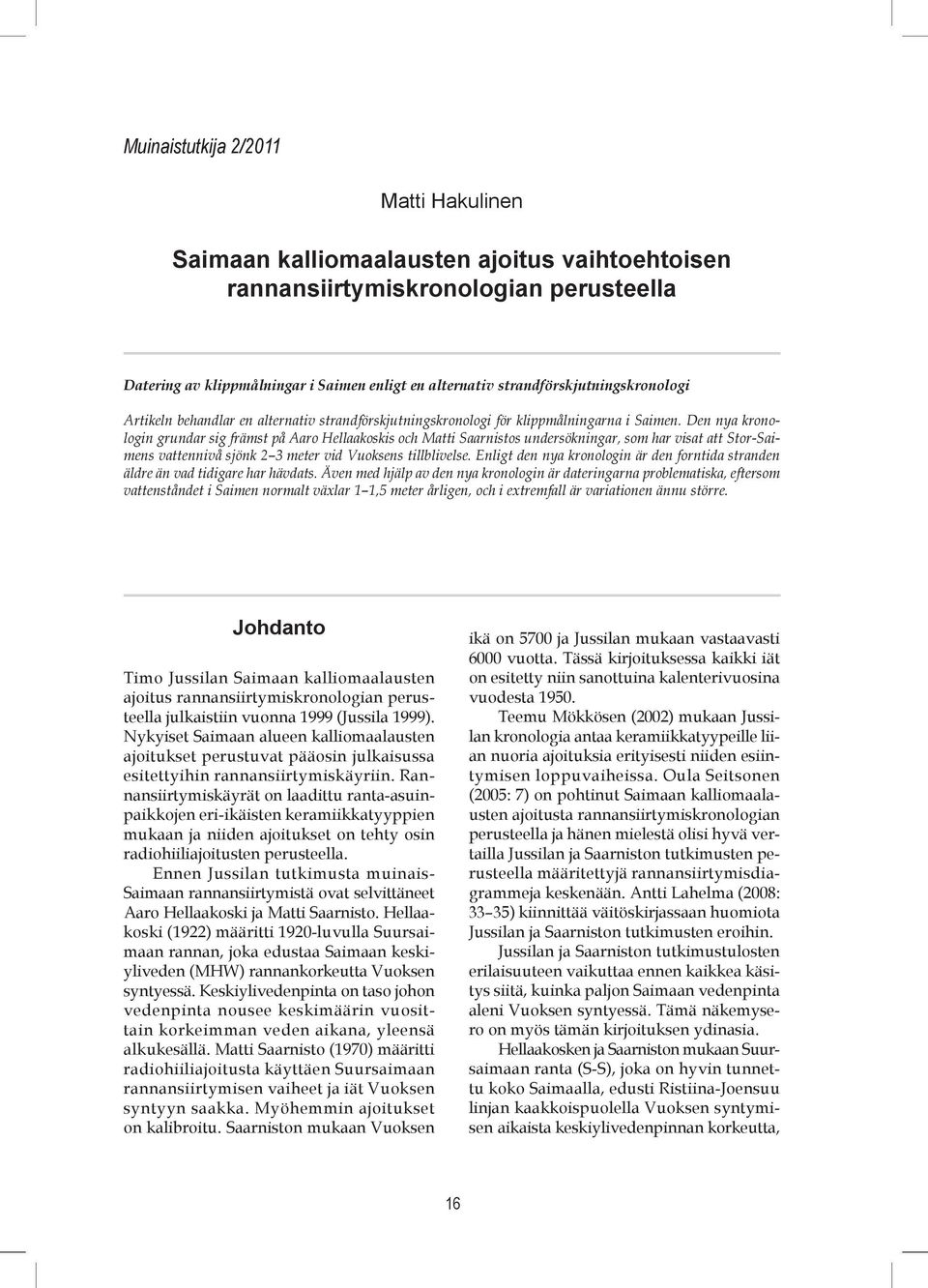 Muinaistutkija 2/2011

Matti Hakulinen

Saimaan kalliomaalausten ajoitus vaihtoehtoisen rannansiirtymiskronologian perusteella

Datering av klippmålningar i Saimen enligt en alternativ strandförskjutningskronologi

Artikeln behandlar en alternativ strandförskjutningskronologi för klippmålningarna i Saimen. Den nya kronologin grundar sig främst på Aaro Hellaakoskis och Matti Saarnistos undersökningar, som har visat att Stor-Saimens vattennivå sjönk 2–3 meter vid Vuoksens tillblivelse. Enligt den nya kronologin är den forntida stranden äldre än vad tidigare har hävdats. Även med hjälp av den nya kronologin är dateringarna problematiska, eftersom vattenståndet i Saimen normalt växlar 1–1,5 meter årligen, och i extremfall är variationen ännu större.

Johdanto

Timo Jussilan Saimaan kalliomaalausten ajoitus rannansiirtymiskronologian perusteella julkaistiin vuonna 1999 (Jussila 1999). Nykyiset Saimaan alueen kalliomaalausten ajoitukset perustuvat pääosin julkaisussa esitettyihin rannansiirtymiskäyriin. Rannansiirtymiskäyrät on laadittu ranta-asuinpaikkojen eri-ikäisten keramiikkatyyppien mukaan ja niiden ajoitukset on tehty osin radiohiiliajoitusten perusteella.

Ennen Jussilan tutkimusta muinais-Saimaan rannansiirtymistä ovat selvittäneet Aaro Hellaakoski ja Matti Saarnisto. Hellaakoski (1922) määritti 1920-luvulla Suursaimaan rannan, joka edustaa Saimaan keskiyliveden (MHW) rannankorkeutta Vuoksen syntyessä. Keskiylivedenpinta on taso johon vedenpinta nousee keskimäärin vuosittain korkeimman veden aikana, yleensä alkukesällä. Matti Saarnisto (1970) määritti radiohiiliajoitusta käyttäen Suursaimaan rannansiirtymisen vaiheet ja iät Vuoksen syntyyn saakka. Myöhemmin ajoitukset on kalibroitu. Saarniston mukaan Vuoksen ikä on 5700 ja Jussilan mukaan vastaavasti 6000 vuotta. Tässä kirjoituksessa kaikki iät on esitetty niin sanottuina kalenterivuosina vuodesta 1950.

Teemu Mökkösen (2002) mukaan Jussilan kronologia antaa keramiikkatyypeille liian nuoria ajoituksia erityisesti niiden esiintymisen loppuvaiheissa. Oula Seitsonen (2005: 7) on pohtinut Saimaan kalliomaalausten ajoitusta rannansiirtymiskronologian perusteella ja hänen mielestä olisi hyvä vertailla Jussilan ja Saarniston tutkimusten perusteella määritettyjä rannansiirtymisdiagrammeja keskenään. Antti Lahelma (2008: 33–35) kiinnittää väitöskirjassaan huomiota Jussilan ja Saarniston tutkimusten eroihin.

Jussilan ja Saarniston tutkimustulosten erilaisuuteen vaikuttaa ennen kaikkea käsitys siitä, kuinka paljon Saimaan vedenpinta aleni Vuoksen syntyessä. Tämä näkemysero on myös tämän kirjoituksen ydinasia.

Hellaakosken ja Saarniston mukaan Suursaimaan ranta (S-S), joka on hyvin tunnettu koko Saimaalla, edusti Ristiina-Joensuu linjan kaakkoispuolella Vuoksen syntymisen aikaista keskiylivedenpinnan korkeutta,

16